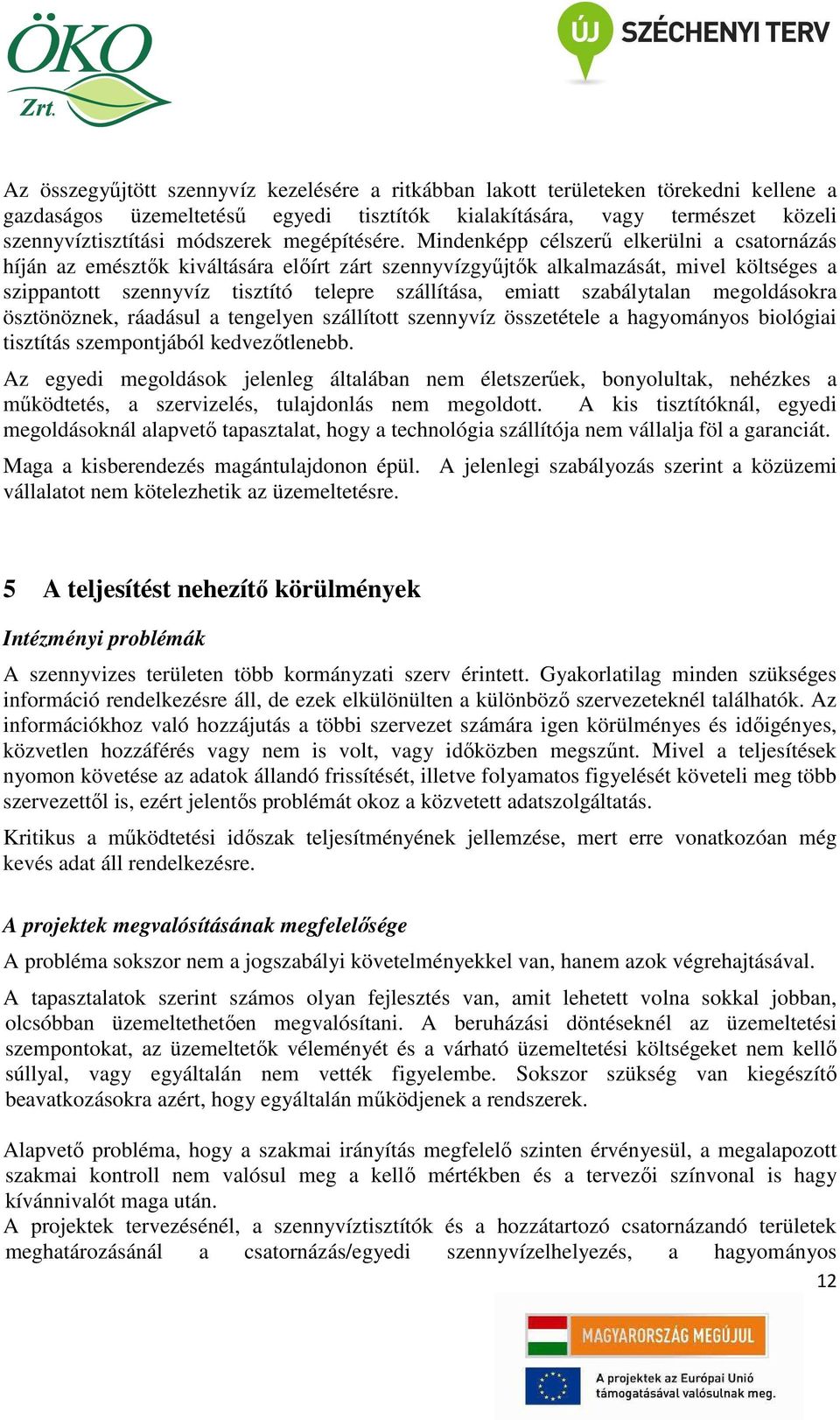 ÖKO Zrt.

ÚJ SZÉCHENYI TERV

Az összegyűjtött szennyvíz kezelésére a ritkábban lakott területeken törekedni kellene a gazdaságos üzemeltetésű egyedi tisztítók kialakítására, vagy természet közeli szennyvíztisztítási módszerek megépítésére. Mindenképp célszerű elkerülni a csatornázás híján az emésztők kiváltására előírt zárt szennyvízgyűjtők alkalmazását, mivel költséges a szippantott szennyvíz tisztító telepre szállítása, emiatt szabálytalan megoldásokra ösztönöznek, ráadásul a tengelyen szállított szennyvíz összetétele a hagyományos biológiai tisztítás szempontjából kedvezőtlenebb.

Az egyedi megoldások jelenleg általában nem életszerűek, bonyolultak, nehézkes a működtetés, a szervizelés, tulajdonlás nem megoldott. A kis tisztítóknál, egyedi megoldásoknál alapvető tapasztalat, hogy a technológia szállítója nem vállalja föl a garanciát.

Maga a kisberendezés magántulajdonon épül. A jelenlegi szabályozás szerint a közüzemi vállalatot nem kötelezhetik az üzemeltetésre.

5 A teljesítést nehezítő körülmények

Intézményi problémák

A szennyvizes területen több kormányzati szerv érintett. Gyakorlatilag minden szükséges információ rendelkezésre áll, de ezek elkülönülten a különböző szervezeteknél találhatók. Az információkhoz való hozzájutás a többi szervezet számára igen körülményes és időigényes, közvetlen hozzáférés vagy nem is volt, vagy időközben megszűnt. Mivel a teljesítések nyomon követése az adatok állandó frissítését, illetve folyamatos figyelését követeli meg több szervezettől is, ezért jelentős problémát okoz a közvetett adatszolgáltatás.

Kritikus a működtetési időszak teljesítményének jellemzése, mert erre vonatkozóan még kevés adat áll rendelkezésre.

A projektek megvalósításának megfelelősége

A probléma sokszor nem a jogszabályi követelményekkel van, hanem azok végrehajtásával.

A tapasztalatok szerint számos olyan fejlesztés van, amit lehetett volna sokkal jobban, olcsóbban üzemeltethetően megvalósítani. A beruházási döntéseknél az üzemeltetési szempontokat, az üzemeltetők véleményét és a várható üzemeltetési költségeket nem kellő súllyal, vagy egyáltalán nem vették figyelembe. Sokszor szükség van kiegészítő beavatkozásokra azért, hogy egyáltalán működjenek a rendszerek.

Alapvető probléma, hogy a szakmai irányítás megfelelő szinten érvényesül, a megalapozott szakmai kontroll nem valósul meg a kellő mértékben és a tervezői színvonal is hagy kívánnivalót maga után.
A projektek tervezésénél, a szennyvíztisztítók és a hozzátartozó csatornázandó területek meghatározásánál a csatornázás/egyedi szennyvízelhelyezés, a hagyományos

12

MAGYARORSZÁG MEGÚJUL

A projektek az Európai Unió támogatásával valósulnak meg.